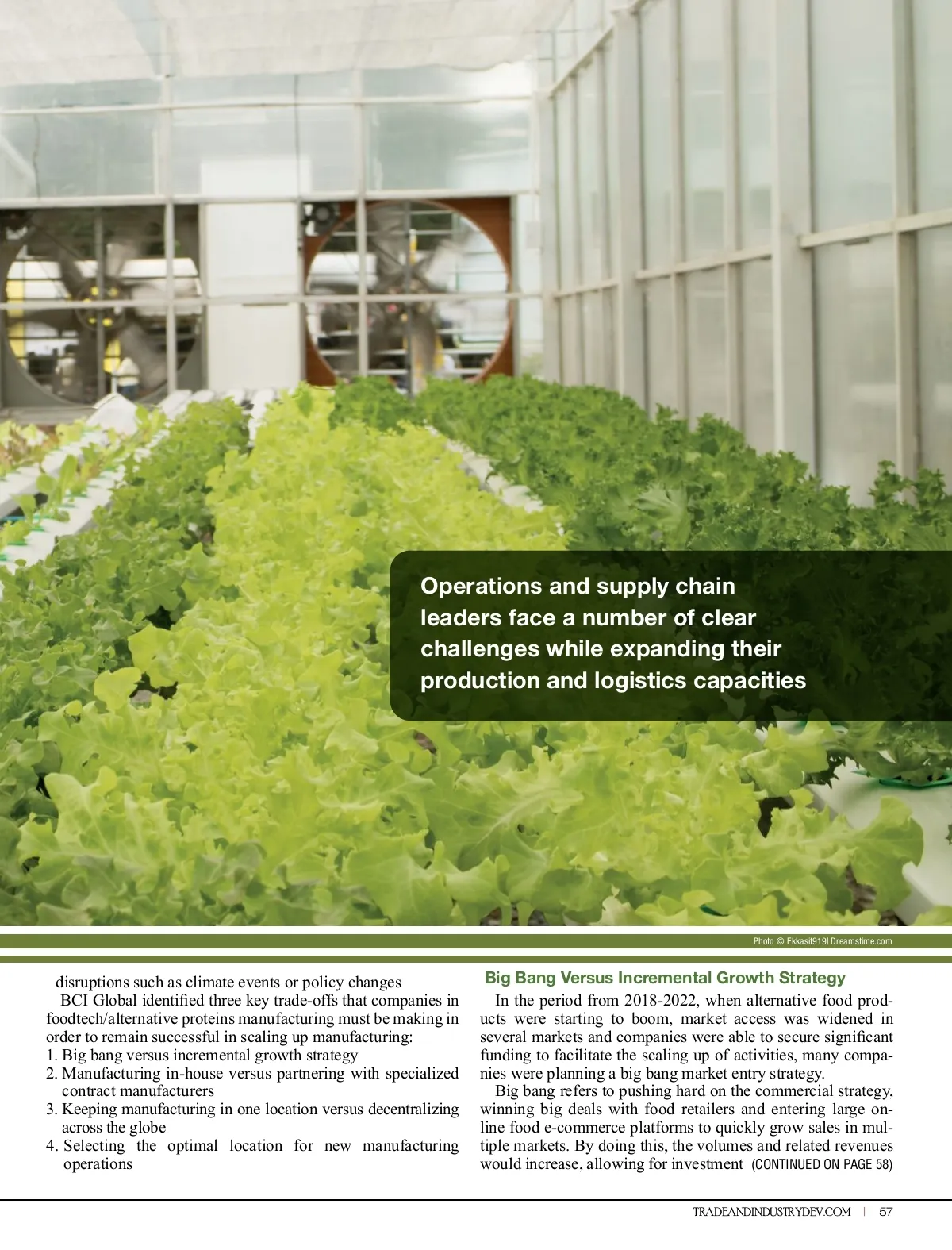 Operations and supply chain leaders face a number of clear challenges while expanding their production and logistics capacities

Photo © Ekkasit919| Dreamstime.com

disruptions such as climate events or policy changes

BCI Global identified three key trade-offs that companies in foodtech/alternative proteins manufacturing must be making in order to remain successful in scaling up manufacturing:

1. Big bang versus incremental growth strategy
2. Manufacturing in-house versus partnering with specialized contract manufacturers
3. Keeping manufacturing in one location versus decentralizing across the globe
4. Selecting the optimal location for new manufacturing operations

Big Bang Versus Incremental Growth Strategy

In the period from 2018-2022, when alternative food products were starting to boom, market access was widened in several markets and companies were able to secure significant funding to facilitate the scaling up of activities, many companies were planning a big bang market entry strategy.

Big bang refers to pushing hard on the commercial strategy, winning big deals with food retailers and entering large online food e-commerce platforms to quickly grow sales in multiple markets. By doing this, the volumes and related revenues would increase, allowing for investment (CONTINUED ON PAGE 58)

TRADEANDINDUSTRYDEV.COM | 57